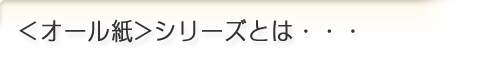 ＜オール紙＞シリーズとは・・・